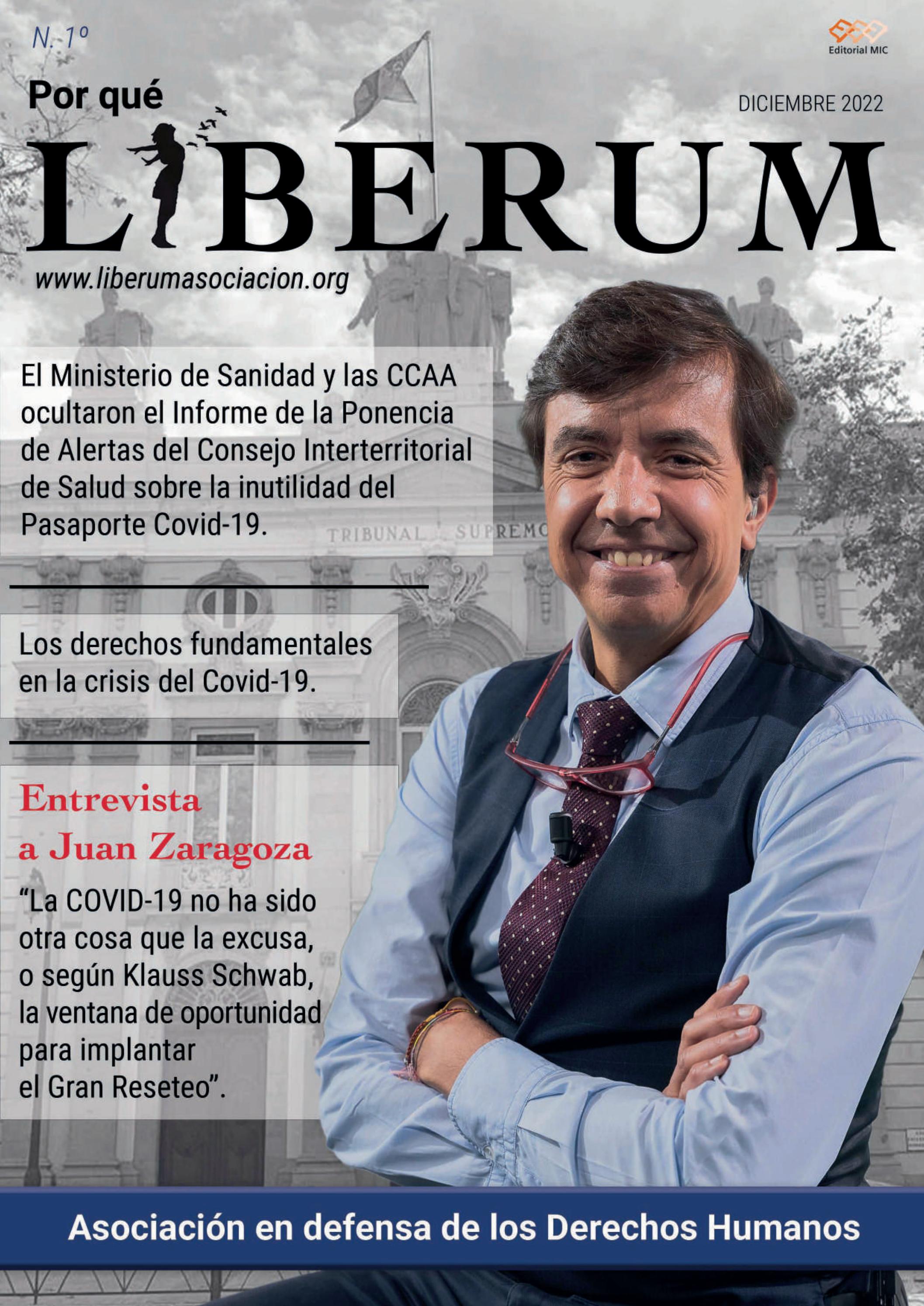 N. 1º

Editorial MIC

Por qué

DICIEMBRE 2022

LIBERUM

www.liberumasociacion.org

El Ministerio de Sanidad y las CCAA ocultaron el Informe de la Ponencia de Alertas del Consejo Interterritorial de Salud sobre la inutilidad del Pasaporte Covid-19.

TRIBUNAL SUPREMO

Los derechos fundamentales en la crisis del Covid-19.

Entrevista a Juan Zaragoza

“La COVID-19 no ha sido otra cosa que la excusa, o según Klauss Schwab, la ventana de oportunidad para implantar el Gran Reseteo”.

Asociación en defensa de los Derechos Humanos